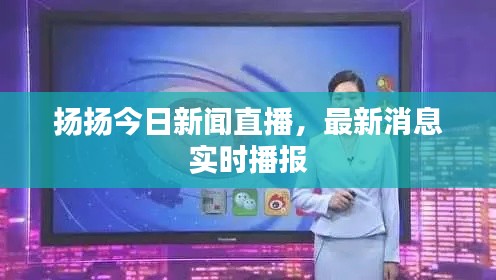 扬扬今日新闻直播，最新消息实时播报